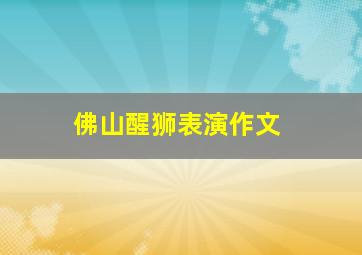 佛山醒狮表演作文